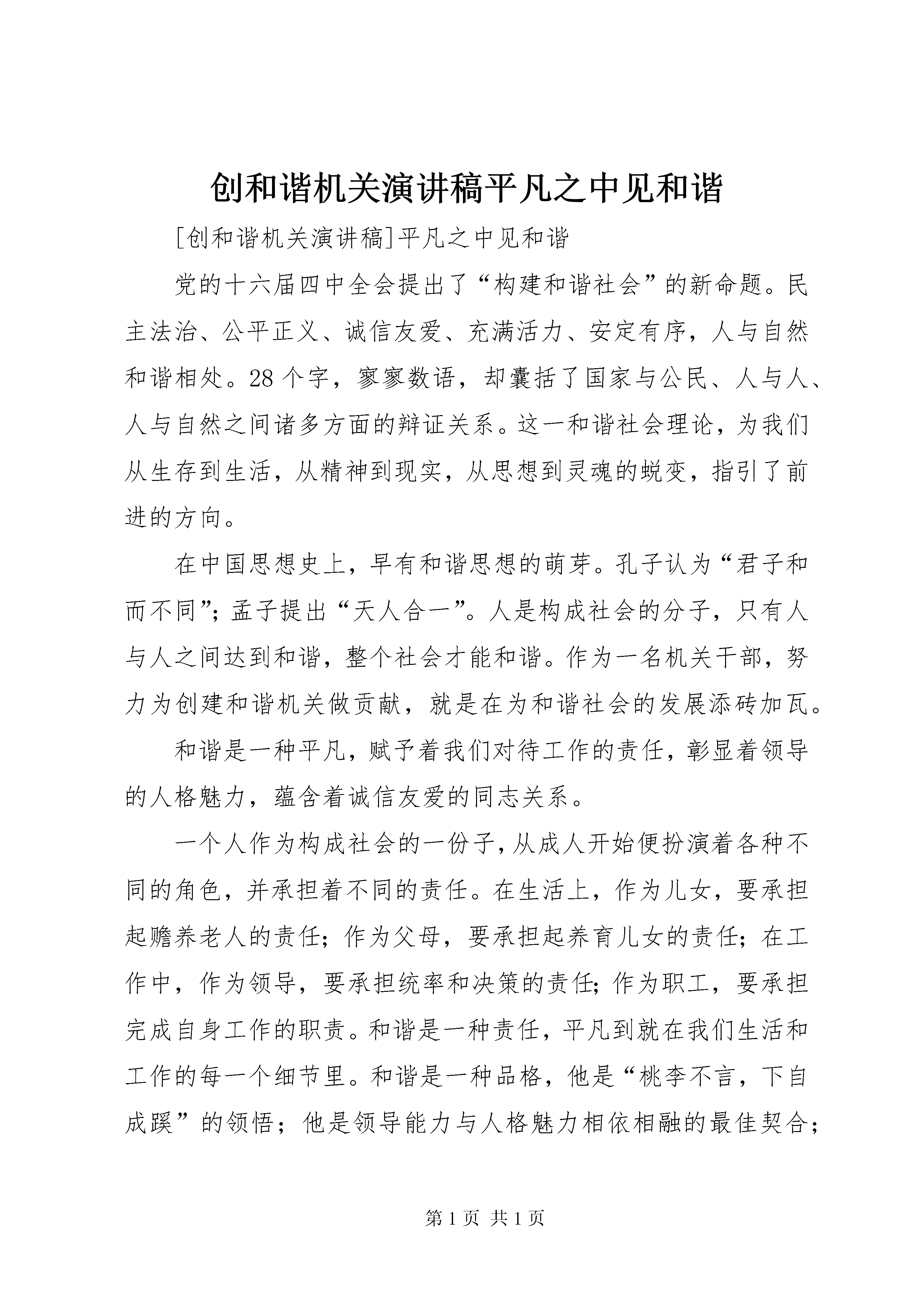 创和谐机关演讲稿平凡之中见和谐

[创和谐机关演讲稿]平凡之中见和谐

党的十六届四中全会提出了“构建和谐社会”的新命题。民主法治、公平正义、诚信友爱、充满活力、安定有序，人与自然和谐相处。28个字，寥寥数语，却囊括了国家与公民、人与人、人与自然之间诸多方面的辩证关系。这一和谐社会理论，为我们从生存到生活，从精神到现实，从思想到灵魂的蜕变，指引了前进的方向。

在中国思想史上，早有和谐思想的萌芽。孔子认为“君子和而不同”；孟子提出“天人合一”。人是构成社会的分子，只有人与人之间达到和谐，整个社会才能和谐。作为一名机关干部，努力为创建和谐机关做贡献，就是在为和谐社会的发展添砖加瓦。

和谐是一种平凡，赋予着我们对待工作的责任，彰显着领导的人格魅力，蕴含着诚信友爱的同志关系。

一个人作为构成社会的一份子，从成人开始便扮演着各种不同的角色，并承担着不同的责任。在生活上，作为儿女，要承担起赡养老人的责任；作为父母，要承担起养育儿女的责任；在工作中，作为领导，要承担统率和决策的责任；作为职工，要承担完成自身工作的职责。和谐是一种责任，平凡到就在我们生活和工作的每一个细节里。和谐是一种品格，他是“桃李不言，下自成蹊”的领悟；他是领导能力与人格魅力相依相融的最佳契合；

第1页 共1页